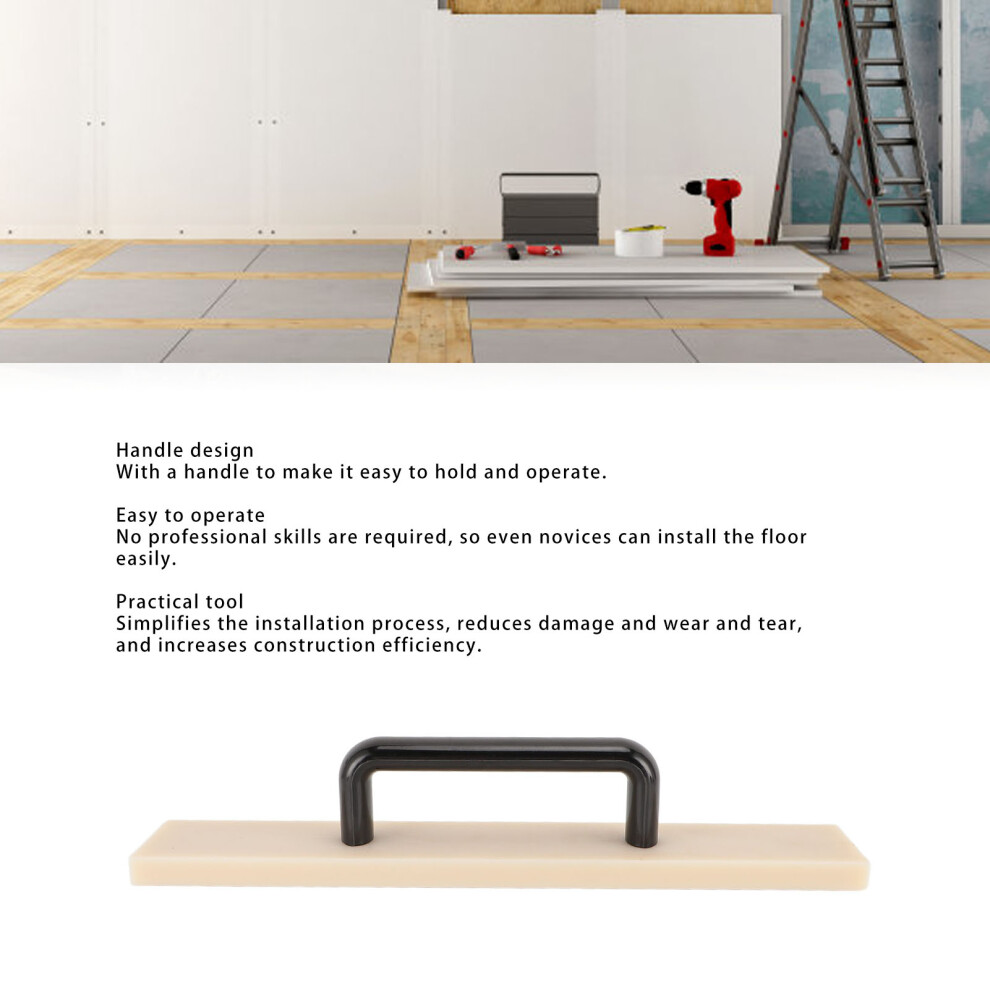 Handle design
With a handle to make it easy to hold and operate.

Easy to operate
No professional skills are required, so even novices can install the floor easily.

Practical tool
Simplifies the installation process, reduces damage and wear and tear, and increases construction efficiency.